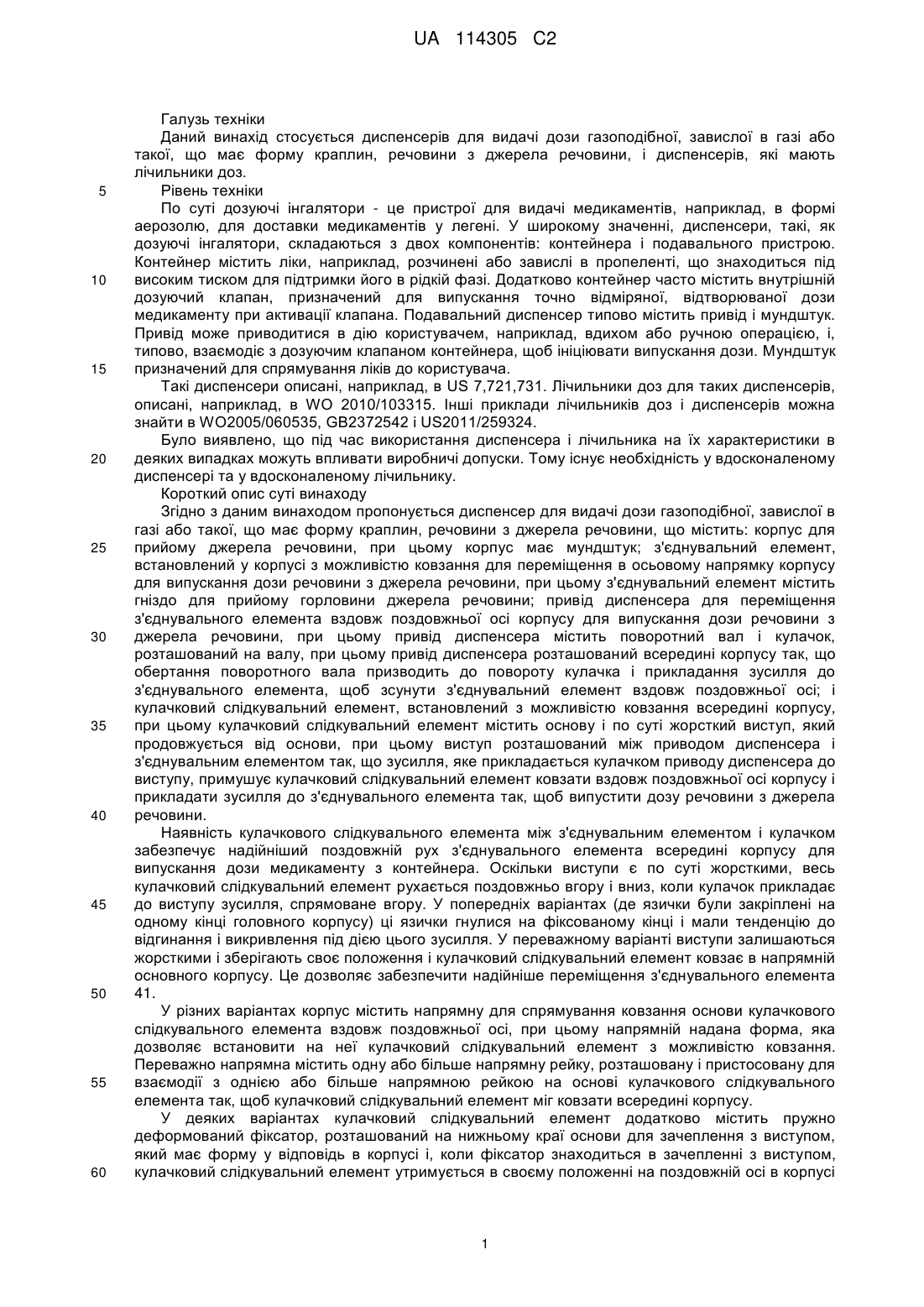 UA 114305 C2

Галузь техніки

Даний винахід стосується диспенсерів для видачі дози газоподібної, завислої в газі або такої, що має форму краплин, речовини з джерела речовини, і диспенсерів, які мають лічильники доз.

5 Рівень техніки

По суті дозуючі інгалятори - це пристрої для видачі медикаментів, наприклад, в формі аерозолю, для доставки медикаментів у легені. У широкому значенні, диспенсери, такі, як дозуючі інгалятори, складаються з двох компонентів: контейнера і подавального пристрою. Контейнер містить ліки, наприклад, розчинені або завислі в пропеленті, що знаходиться під 10 високим тиском для підтримки його в рідкій фазі. Додатково контейнер часто містить внутрішній дозуючий клапан, призначений для випускання точно відміряної, відтворюваної дози медикаменту при активації клапана. Подавальний диспенсер типово містить привід і мундштук. Привід може приводитися в дію користувачем, наприклад, вдихом або ручною операцією, і, типово, взаємодіє з дозуючим клапаном контейнера, щоб ініціювати випускання дози. Мундштук 15 призначений для спрямування ліків до користувача.

Такі диспенсери описані, наприклад, в US 7,721,731. Лічильники доз для таких диспенсерів, описані, наприклад, в WO 2010/103315. Інші приклади лічильників доз і диспенсерів можна знайти в WO2005/060535, GB2372542 і US2011/259324.

Було виявлено, що під час використання диспенсера і лічильника на їх характеристики в 20 деяких випадках можуть впливати виробничі допуски. Тому існує необхідність у вдосконаленому диспенсері та у вдосконаленому лічильнику.

Короткий опис суті винаходу

Згідно з даним винаходом пропонується диспенсер для видачі дози газоподібної, завислої в газі або такої, що має форму краплин, речовини з джерела речовини, що містить: корпус для 25 прийому джерела речовини, при цьому корпус має мундштук; з'єднувальний елемент, встановлений у корпусі з можливістю ковзання для переміщення в осьовому напрямку корпусу для випускання дози речовини з джерела речовини, при цьому з'єднувальний елемент містить гніздо для прийому горловини джерела речовини; привід диспенсера для переміщення з'єднувального елемента вздовж поздовжньої осі корпусу для випускання дози речовини з 30 джерела речовини, при цьому привід диспенсера містить поворотний вал і кулачок, розташований на валу, при цьому привід диспенсера розташований всередині корпусу так, що обертання поворотного вала призводить до повороту кулачка і прикладання зусилля до з'єднувального елемента, щоб зсунути з'єднувальний елемент вздовж поздовжньої осі; і кулачковий слідкувальний елемент, встановлений з можливістю ковзання всередині корпусу, 35 при цьому кулачковий слідкувальний елемент містить основу і по суті жорсткий виступ, який продовжується від основи, при цьому виступ розташований між приводом диспенсера і з'єднувальним елементом так, що зусилля, яке прикладається кулачком приводу диспенсера до виступу, примушує кулачковий слідкувальний елемент ковзати вздовж поздовжньої осі корпусу і прикладати зусилля до з'єднувального елемента так, щоб випустити дозу речовини з джерела 40 речовини.

Наявність кулачкового слідкувального елемента між з'єднувальним елементом і кулачком забезпечує надійніший поздовжній рух з'єднувального елемента всередині корпусу для випускання дози медикаменту з контейнера. Оскільки виступи є по суті жорсткими, весь кулачковий слідкувальний елемент рухається поздовжньо вгору і вниз, коли кулачок прикладає 45 до виступу зусилля, спрямоване вгору. У попередніх варіантах (де язички були закріплені на одному кінці головного корпусу) ці язички гнулися на фіксованому кінці і мали тенденцію до відгинання і викривлення під дією цього зусилля. У переважному варіанті виступи залишаються жорсткими і зберігають своє положення і кулачковий слідкувальний елемент ковзає в напрямній основного корпусу. Це дозволяє забезпечити надійніше переміщення з'єднувального елемента 50 41.

У різних варіантах корпус містить напрямну для спрямування ковзання основи кулачкового слідкувального елемента вздовж поздовжньої осі, при цьому напрямній надана форма, яка дозволяє встановити на неї кулачковий слідкувальний елемент з можливістю ковзання. Переважно напрямна містить одну або більше напрямну рейку, розташовану і пристосовану для 55 взаємодії з однією або більше напрямною рейкою на основі кулачкового слідкувального елемента так, щоб кулачковий слідкувальний елемент міг ковзати всередині корпусу.

У деяких варіантах кулачковий слідкувальний елемент додатково містить пружно деформований фіксатор, розташований на нижньому краї основи для зачеплення з виступом, який має форму у відповідь в корпусі і, коли фіксатор знаходиться в зачепленні з виступом, 60 кулачковий слідкувальний елемент утримується в своєму положенні на поздовжній осі в корпусі

1